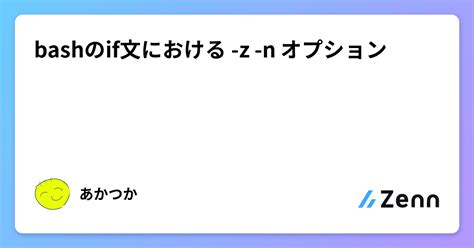 bashのif文における -z -n オプション

あかつか

Zenn